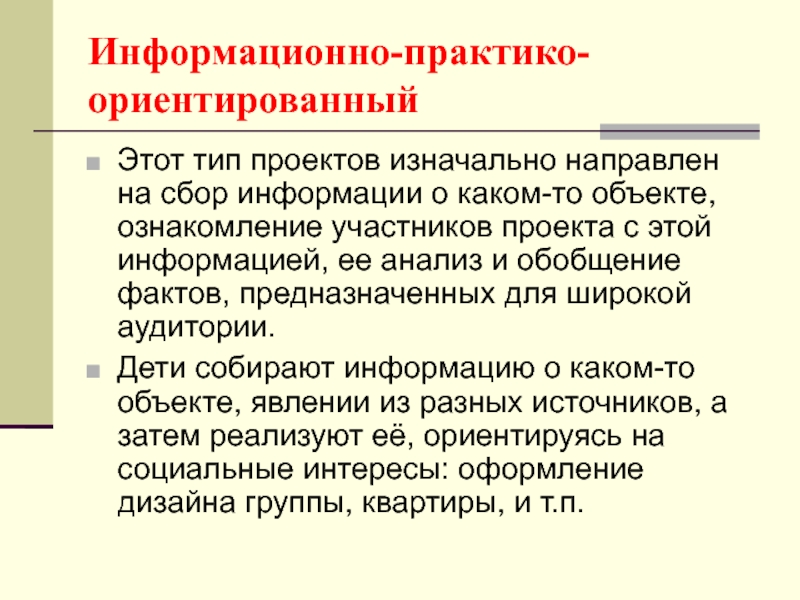 Информационно-практико-ориентированный

Этот тип проектов изначально направлен на сбор информации о каком-то объекте, ознакомление участников проекта с этой информацией, ее анализ и обобщение фактов, предназначенных для широкой аудитории.

Дети собирают информацию о каком-то объекте, явлении из разных источников, а затем реализуют её, ориентируясь на социальные интересы: оформление дизайна группы, квартиры, и т.п.